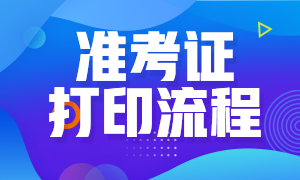 准考证
打印流程